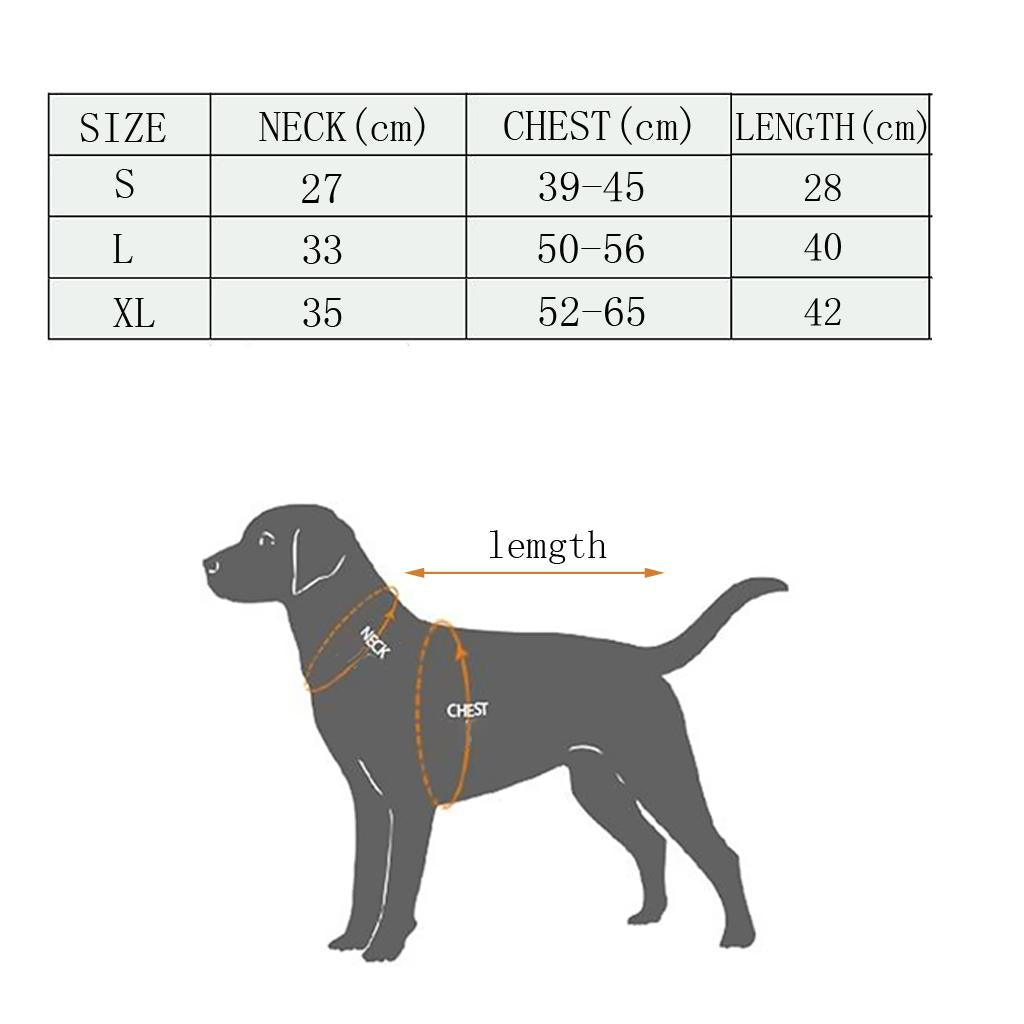 | SIZE | NECK(cm) | CHEST(cm) | LENGTH(cm) |
|---|---|---|---|
| S | 27 | 39-45 | 28 |
| L | 33 | 50-56 | 40 |
| XL | 35 | 52-65 | 42 |

lemgth

NECK

CHEST